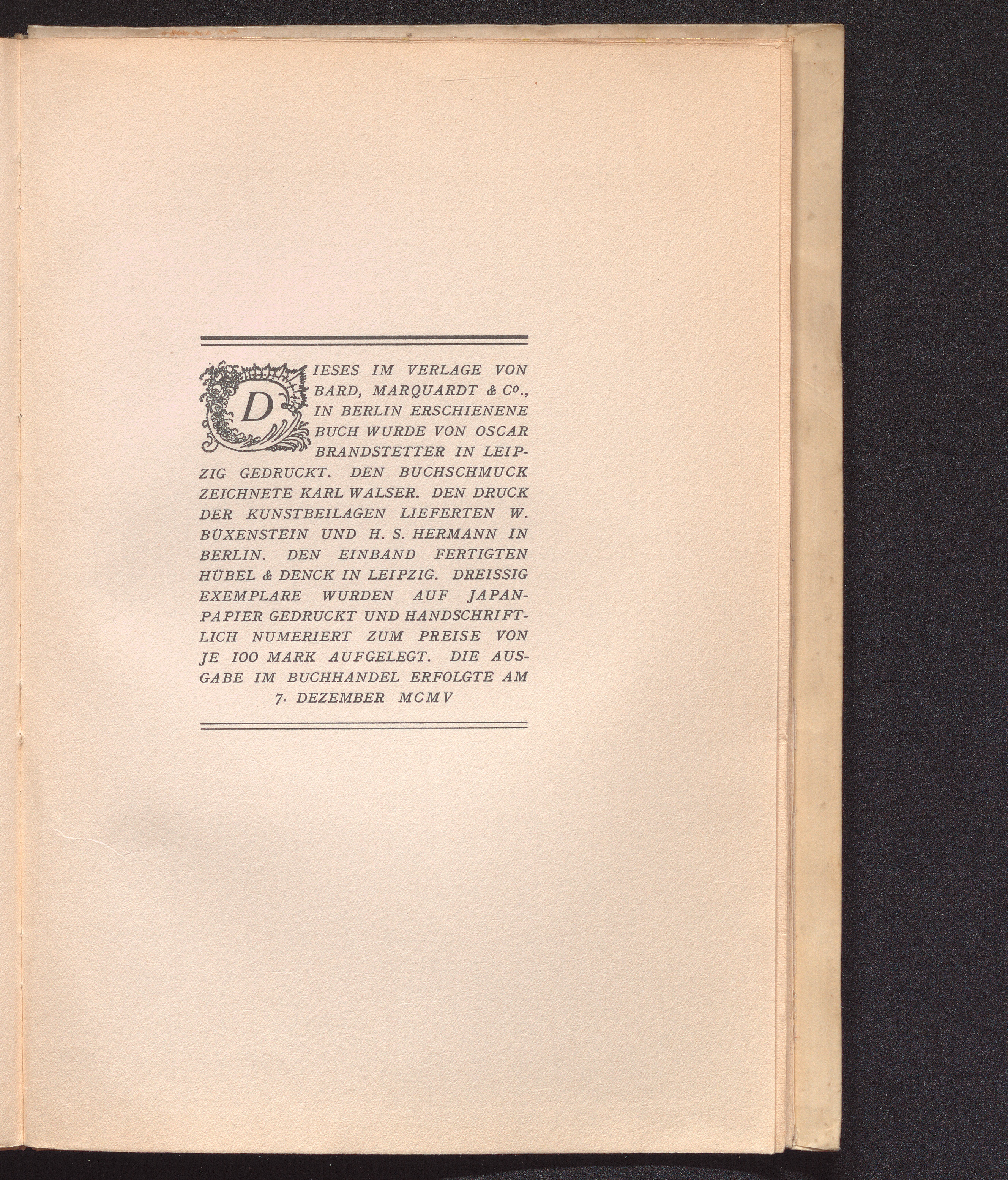 DIESES IM VERLAGE VON BARD, MARQUARDT & Co., IN BERLIN ERSCHIENENE BUCH WURDE VON OSCAR BRANDSTETTER IN LEIPZIG GEDRUCKT. DEN BUCHSCHMUCK ZEICHNETE KARL WALSER. DEN DRUCK DER KUNSTBEILAGEN LIEFERTEN W. BÜXENSTEIN UND H. S. HERMANN IN BERLIN. DEN EINBAND FERTIGTEN HÜBEL & DENCK IN LEIPZIG. DREISSIG EXEMPLARE WURDEN AUF JAPANPAPIER GEDRUCKT UND HANDSCHRIFTLICH NUMERIERT ZUM PREISE VON JE 100 MARK AUFGELEGT. DIE AUSGABE IM BUCHHANDEL ERFOLGTE AM 7. DEZEMBER MCMV